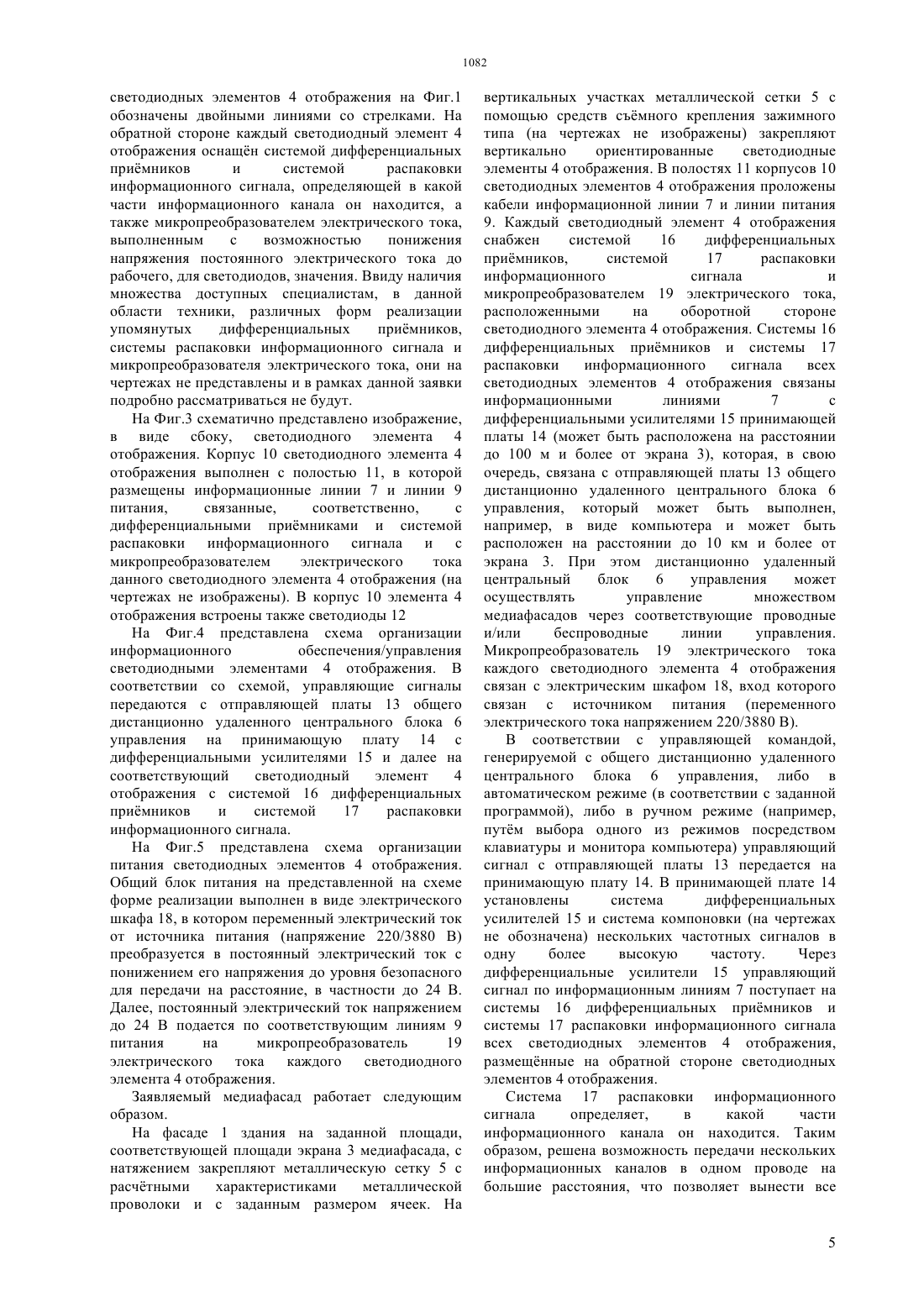 1082

светодиодных элементов 4 отображения на Фиг.1 обозначены двойными линиями со стрелками. На обратной стороне каждый светодиодный элемент 4 отображения оснащён системой дифференциальных приёмников и системой распаковки информационного сигнала, определяющей в какой части информационного канала он находится, а также микропреобразователем электрического тока, выполненным с возможностью понижения напряжения постоянного электрического тока до рабочего, для светодиодов, значения. Ввиду наличия множества доступных специалистам, в данной области техники, различных форм реализации упомянутых дифференциальных приёмников, системы распаковки информационного сигнала и микропреобразователя электрического тока, они на чертежах не представлены и в рамках данной заявки подробно рассматриваться не будут.

На Фиг.3 схематично представлено изображение, в виде сбоку, светодиодного элемента 4 отображения. Корпус 10 светодиодного элемента 4 отображения выполнен с полостью 11, в которой размещены информационные линии 7 и линии 9 питания, связанные, соответственно, с дифференциальными приёмниками и системой распаковки информационного сигнала и с микропреобразователем электрического тока данного светодиодного элемента 4 отображения (на чертежах не изображены). В корпус 10 элемента 4 отображения встроены также светодиоды 12

На Фиг.4 представлена схема организации информационного обеспечения/управления светодиодными элементами 4 отображения. В соответствии со схемой, управляющие сигналы передаются с отправляющей платы 13 общего дистанционно удаленного центрального блока 6 управления на принимающую плату 14 с дифференциальными усилителями 15 и далее на соответствующий светодиодный элемент 4 отображения с системой 16 дифференциальных приёмников и системой 17 распаковки информационного сигнала.

На Фиг.5 представлена схема организации питания светодиодных элементов 4 отображения. Общий блок питания на представленной на схеме форме реализации выполнен в виде электрического шкафа 18, в котором переменный электрический ток от источника питания (напряжение 220/3880 В) преобразуется в постоянный электрический ток с понижением его напряжения до уровня безопасного для передачи на расстояние, в частности до 24 В. Далее, постоянный электрический ток напряжением до 24 В подается по соответствующим линиям 9 питания на микропреобразователь 19 электрического тока каждого светодиодного элемента 4 отображения.

Заявляемый медиафасад работает следующим образом.

На фасаде 1 здания на заданной площади, соответствующей площади экрана 3 медиафасада, с натяжением закрепляют металлическую сетку 5 с расчётными характеристиками металлической проволоки и с заданным размером ячеек. На вертикальных участках металлической сетки 5 с помощью средств съёмного крепления зажимного типа (на чертежах не изображены) закрепляют вертикально ориентированные светодиодные элементы 4 отображения. В полостях 11 корпусов 10 светодиодных элементов 4 отображения проложены кабели информационной линии 7 и линии питания 9. Каждый светодиодный элемент 4 отображения снабжен системой 16 дифференциальных приёмников, системой 17 распаковки информационного сигнала и микропреобразователем 19 электрического тока, расположенными на оборотной стороне светодиодного элемента 4 отображения. Системы 16 дифференциальных приёмников и системы 17 распаковки информационного сигнала всех светодиодных элементов 4 отображения связаны информационными линиями 7 с дифференциальными усилителями 15 принимающей платы 14 (может быть расположена на расстоянии до 100 м и более от экрана 3), которая, в свою очередь, связана с отправляющей платы 13 общего дистанционно удаленного центрального блока 6 управления, который может быть выполнен, например, в виде компьютера и может быть расположен на расстоянии до 10 км и более от экрана 3. При этом дистанционно удаленный центральный блок 6 управления может осуществлять управление множеством медиафасадов через соответствующие проводные и/или беспроводные линии управления. Микропреобразователь 19 электрического тока каждого светодиодного элемента 4 отображения связан с электрическим шкафом 18, вход которого связан с источником питания (переменного электрического тока напряжением 220/3880 В).

В соответствии с управляющей командой, генерируемой с общего дистанционно удаленного центрального блока 6 управления, либо в автоматическом режиме (в соответствии с заданной программой), либо в ручном режиме (например, путём выбора одного из режимов посредством клавиатуры и монитора компьютера) управляющий сигнал с отправляющей платы 13 передается на принимающую плату 14. В принимающей плате 14 установлены система дифференциальных усилителей 15 и система компоновки (на чертежах не обозначена) нескольких частотных сигналов в одну более высокую частоту. Через дифференциальные усилители 15 управляющий сигнал по информационным линиям 7 поступает на системы 16 дифференциальных приёмников и системы 17 распаковки информационного сигнала всех светодиодных элементов 4 отображения, размещённые на обратной стороне светодиодных элементов 4 отображения.

Система 17 распаковки информационного сигнала определяет, в какой части информационного канала он находится. Таким образом, решена возможность передачи нескольких информационных каналов в одном проводе на большие расстояния, что позволяет вынести все

5